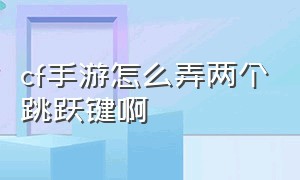 cf手游怎么弄两个跳跃键啊